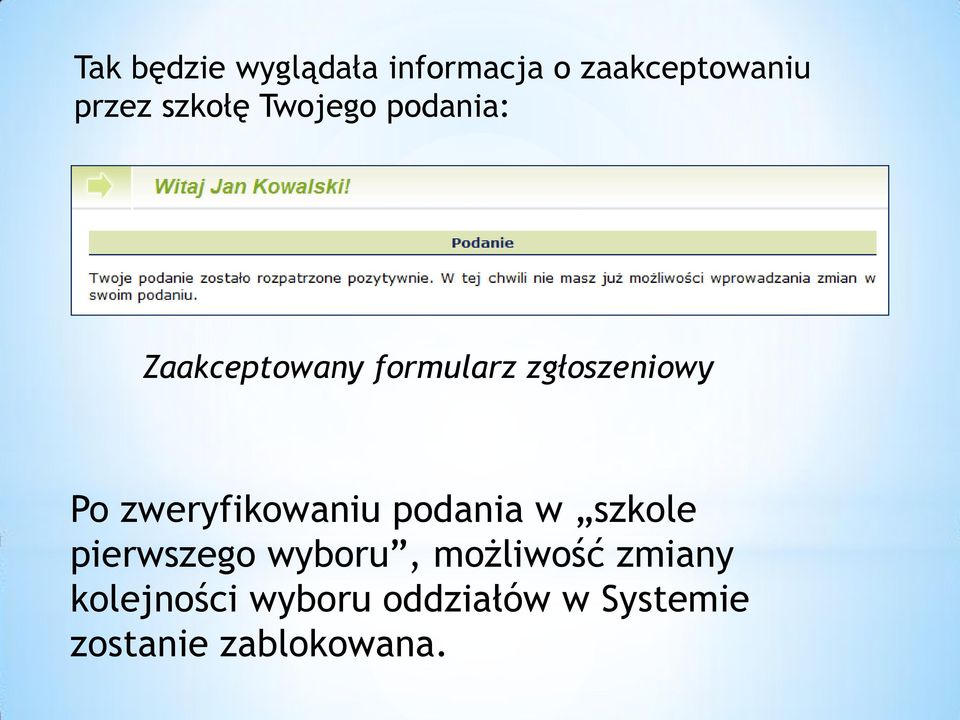 Tak będzie wyglądała informacja o zaakceptowaniu przez szkołę Twojego podania:

Witaj Jan Kowalski!

Podanie

Twoje podanie zostało rozpatrzone pozytywnie. W tej chwili nie masz już możliwości wprowadzania zmian w swoim podaniu.

Zaakceptowany formularz zgłoszeniowy

Po zweryfikowaniu podania w „szkole pierwszego wyboru”, możliwość zmiany kolejności wyboru oddziałów w Systemie zostanie zablokowana.